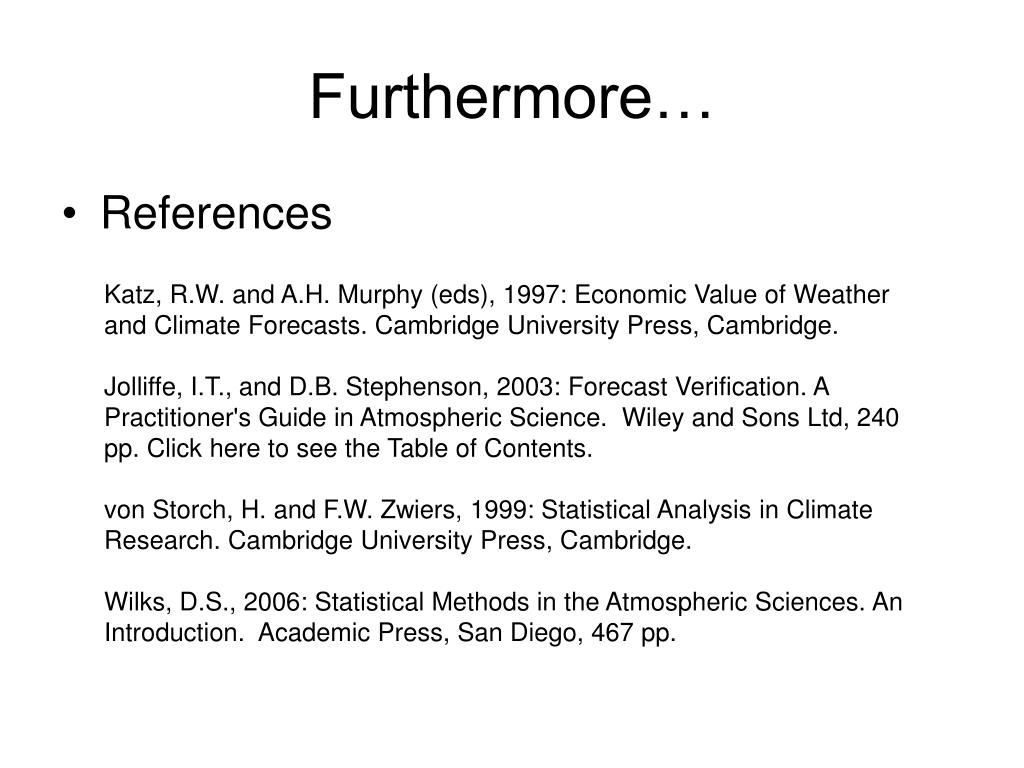 Furthermore…

• References

Katz, R.W. and A.H. Murphy (eds), 1997: Economic Value of Weather and Climate Forecasts. Cambridge University Press, Cambridge.

Jolliffe, I.T., and D.B. Stephenson, 2003: Forecast Verification. A Practitioner's Guide in Atmospheric Science. Wiley and Sons Ltd, 240 pp. Click here to see the Table of Contents.

von Storch, H. and F.W. Zwiers, 1999: Statistical Analysis in Climate Research. Cambridge University Press, Cambridge.

Wilks, D.S., 2006: Statistical Methods in the Atmospheric Sciences. An Introduction. Academic Press, San Diego, 467 pp.